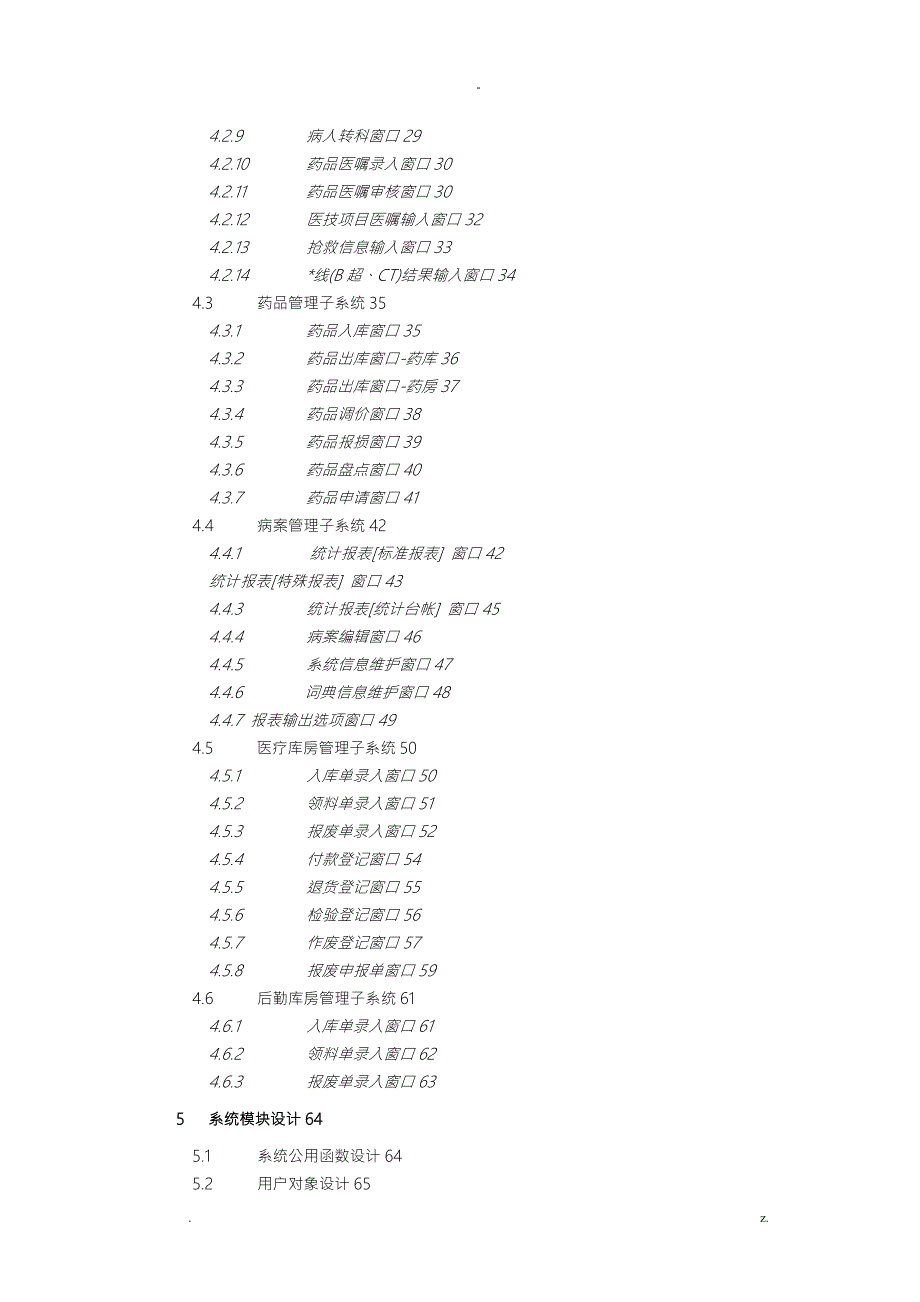 -

4.2.9 病人转科窗口 29
4.2.10 药品医嘱录入窗口 30
4.2.11 药品医嘱审核窗口 30
4.2.12 医技项目医嘱输入窗口 32
4.2.13 抢救信息输入窗口 33
4.2.14 *线(B 超、CT)结果输入窗口 34
4.3 药品管理子系统 35
4.3.1 药品入库窗口 35
4.3.2 药品出库窗口-药库 36
4.3.3 药品出库窗口-药房 37
4.3.4 药品调价窗口 38
4.3.5 药品报损窗口 39
4.3.6 药品盘点窗口 40
4.3.7 药品申请窗口 41
4.4 病案管理子系统 42
4.4.1 统计报表[标准报表] 窗口 42
统计报表[特殊报表] 窗口 43
4.4.3 统计报表[统计台帐] 窗口 45
4.4.4 病案编辑窗口 46
4.4.5 系统信息维护窗口 47
4.4.6 词典信息维护窗口 48
4.4.7 报表输出选项窗口 49
4.5 医疗库房管理子系统 50
4.5.1 入库单录入窗口 50
4.5.2 领料单录入窗口 51
4.5.3 报废单录入窗口 52
4.5.4 付款登记窗口 54
4.5.5 退货登记窗口 55
4.5.6 检验登记窗口 56
4.5.7 作废登记窗口 57
4.5.8 报废申报单窗口 59
4.6 后勤库房管理子系统 61
4.6.1 入库单录入窗口 61
4.6.2 领料单录入窗口 62
4.6.3 报废单录入窗口 63

5 系统模块设计 64

5.1 系统公用函数设计 64
5.2 用户对象设计 65

. z.